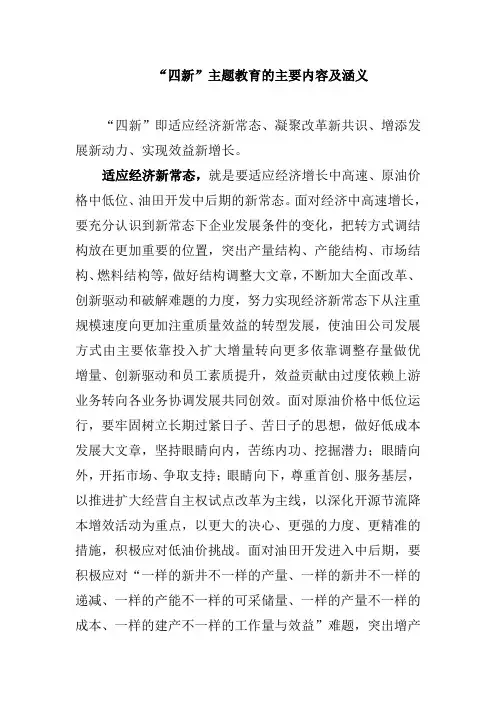 “四新”主题教育的主要内容及涵义

“四新”即适应经济新常态、凝聚改革新共识、增添发展新动力、实现效益新增长。

适应经济新常态，就是要适应经济增长中高速、原油价格中低位、油田开发中后期的新常态。面对经济中高速增长，要充分认识到新常态下企业发展条件的变化，把转方式调结构放在更加重要的位置，突出产量结构、产能结构、市场结构、燃料结构等，做好结构调整大文章，不断加大全面改革、创新驱动和破解难题的力度，努力实现经济新常态下从注重规模速度向更加注重质量效益的转型发展，使油田公司发展方式由主要依靠投入扩大增量转向更多依靠调整存量做优增量、创新驱动和员工素质提升，效益贡献由过度依赖上游业务转向各业务协调发展共同创效。面对原油价格中低位运行，要牢固树立长期过紧日子、苦日子的思想，做好低成本发展大文章，坚持眼睛向内，苦练内功、挖掘潜力；眼睛向外，开拓市场、争取支持；眼睛向下，尊重首创、服务基层，以推进扩大经营自主权试点改革为主线，以深化开源节流降本增效活动为重点，以更大的决心、更强的力度、更精准的措施，积极应对低油价挑战。面对油田开发进入中后期，要积极应对“一样的新井不一样的产量、一样的新井不一样的递减、一样的产能不一样的可采储量、一样的产量不一样的成本、一样的建产不一样的工作量与效益”难题，突出增产